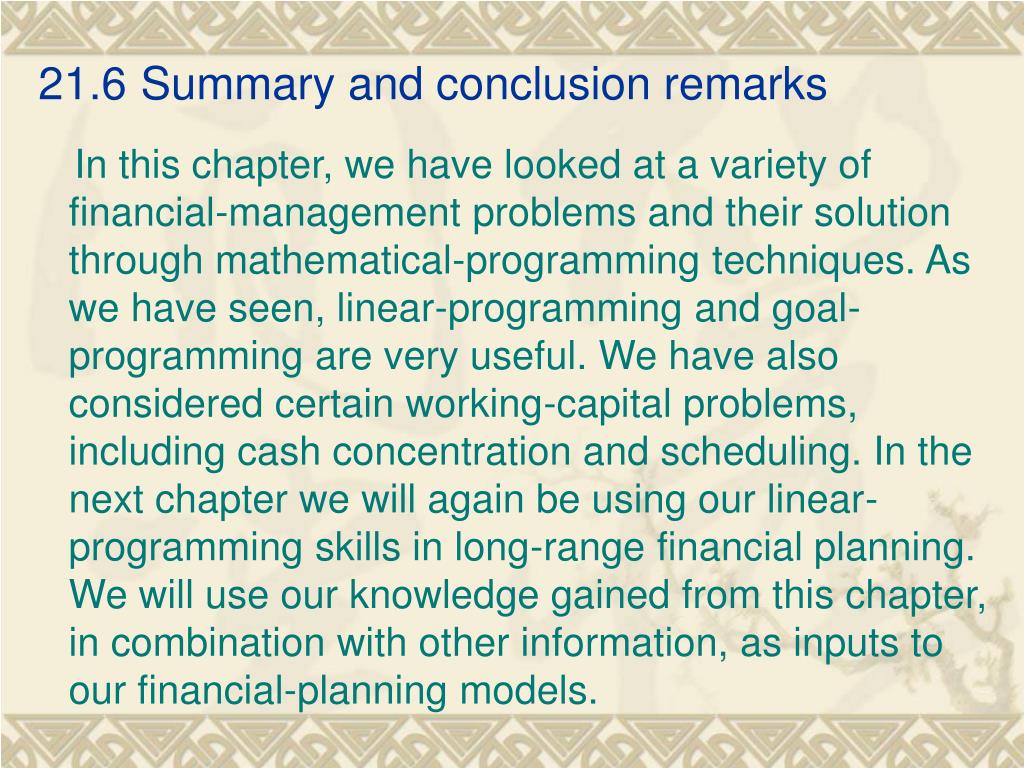 21.6 Summary and conclusion remarks

In this chapter, we have looked at a variety of financial-management problems and their solution through mathematical-programming techniques. As we have seen, linear-programming and goal-programming are very useful. We have also considered certain working-capital problems, including cash concentration and scheduling. In the next chapter we will again be using our linear-programming skills in long-range financial planning. We will use our knowledge gained from this chapter, in combination with other information, as inputs to our financial-planning models.